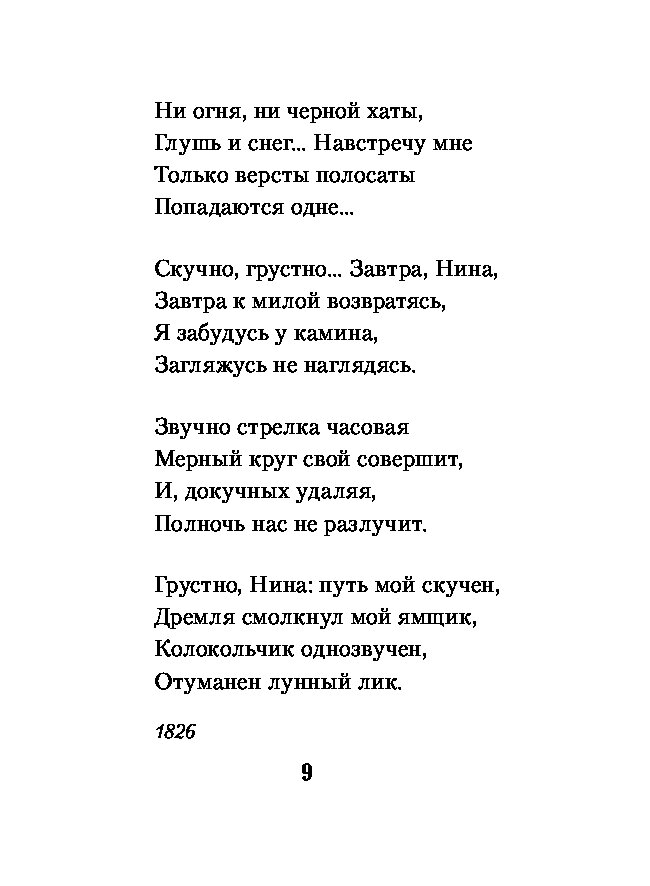 Ни огня, ни черной хаты,
Глушь и снег... Навстречу мне
Только версты полосаты
Попадаются одне...

Скучно, грустно... Завтра, Нина,
Завтра к милой возвратясь,
Я забудусь у камина,
Загляжусь не наглядясь.

Звучно стрелка часовая
Мерный круг свой совершит,
И, докучных удаляя,
Полночь нас не разлучит.

Грустно, Нина: путь мой скучен,
Дремля смолкнул мой ямщик,
Колокольчик однозвучен,
Отуманен лунный лик.

1826

9